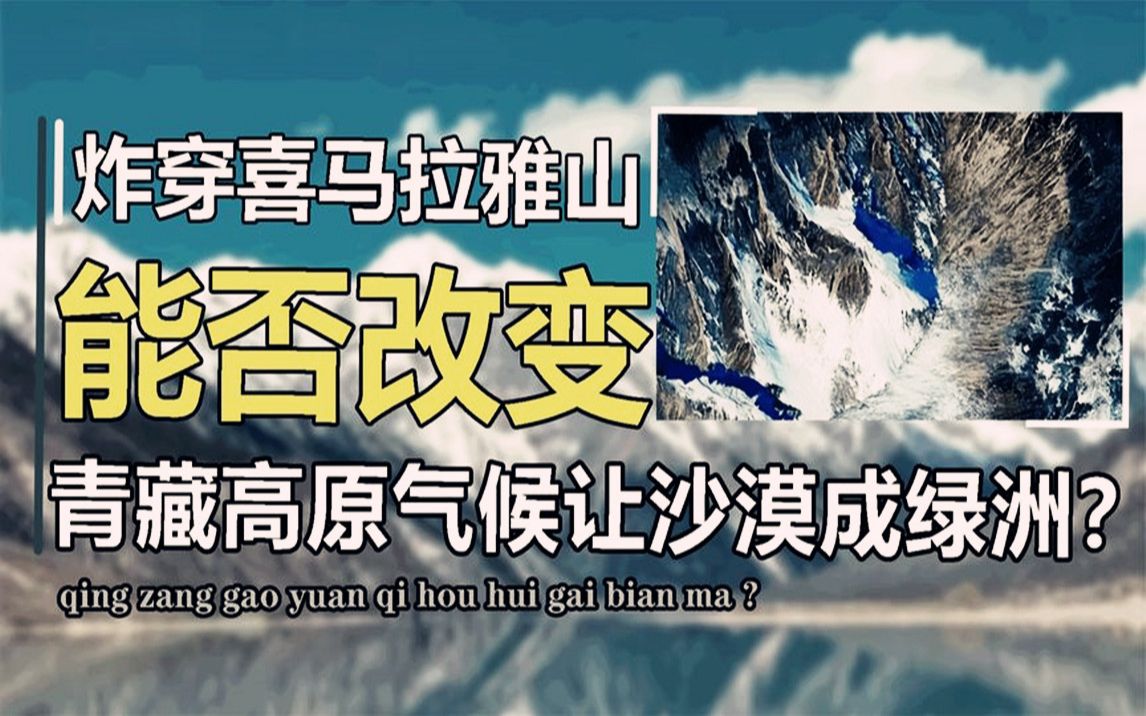 炸穿喜马拉雅山

能否改变

青藏高原气候让沙漠成绿洲？

qing zang gao yuan qi hou hui gai bian ma ?